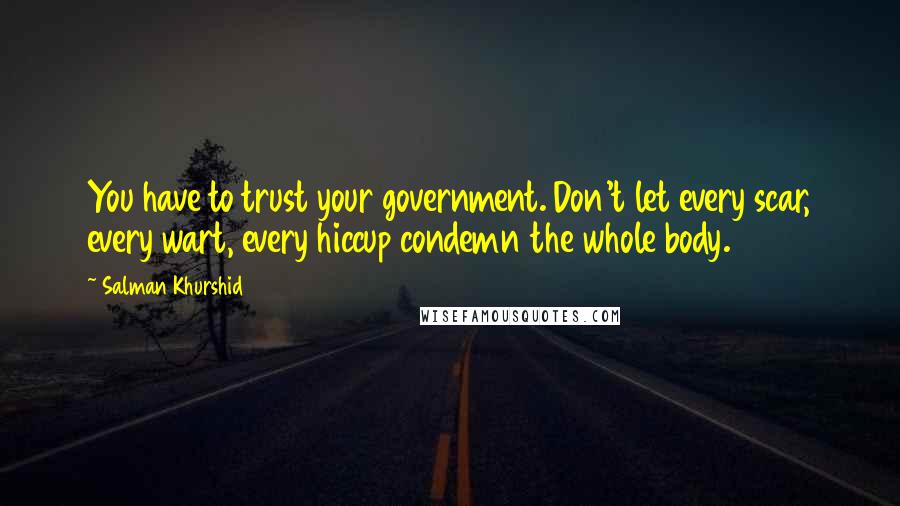 You have to trust your government. Don't let every scar, every wart, every hiccup condemn the whole body.

~ Salman Khurshid

WISEFAMOUSQUOTES.COM